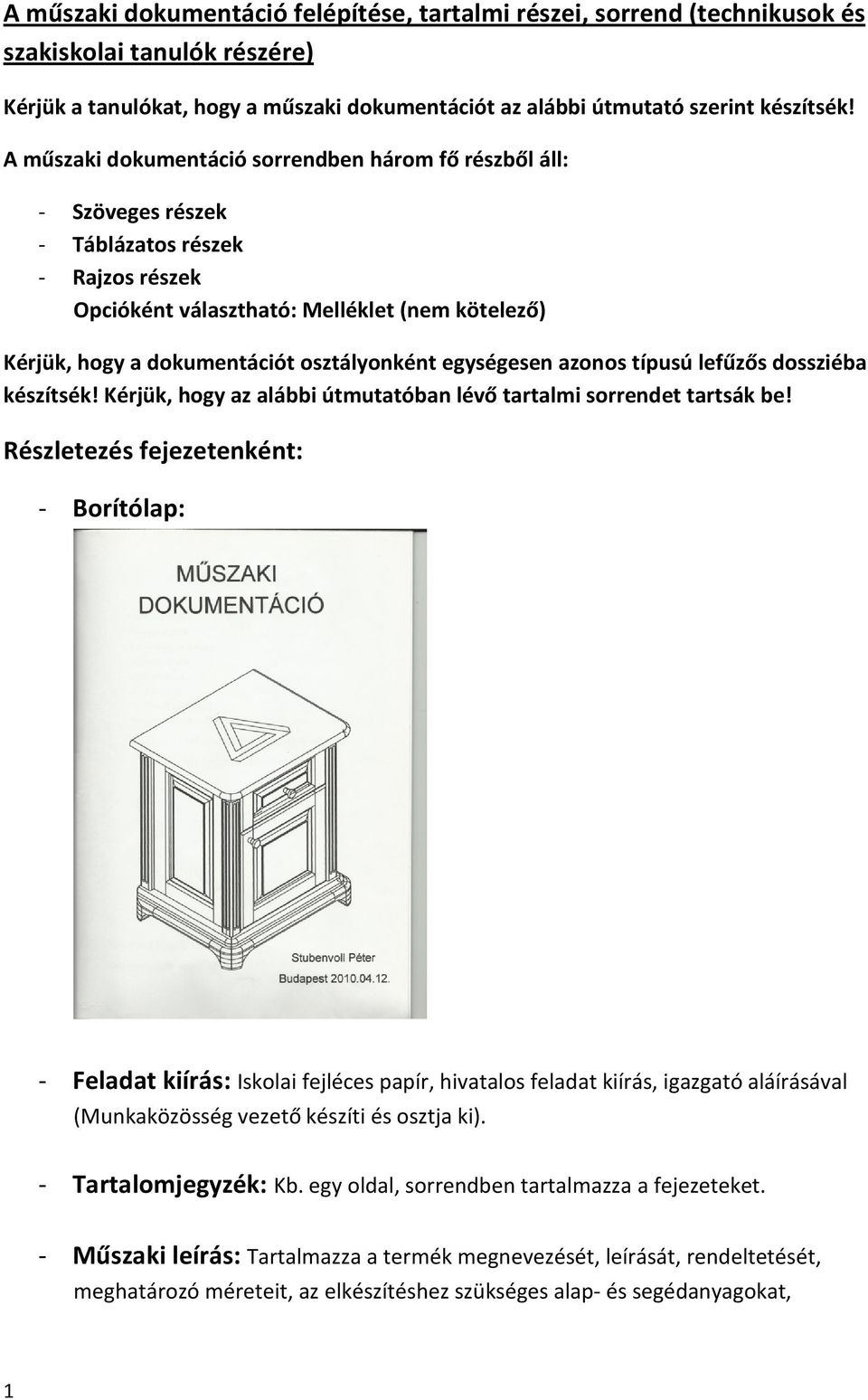 A műszaki dokumentáció felépítése, tartalmi részei, sorrend (technikusok és szakiskolai tanulók részére)

Kérjük a tanulókat, hogy a műszaki dokumentációt az alábbi útmutató szerint készítsék!

A műszaki dokumentáció sorrendben három fő részből áll:

- Szöveges részek
- Táblázatos részek
- Rajzos részek

Opcióként választható: Melléklet (nem kötelező)

Kérjük, hogy a dokumentációt osztályonként egységesen azonos típusú lefűzős dossziéba készítsék! Kérjük, hogy az alábbi útmutatóban lévő tartalmi sorrendet tartsák be!

Részletezés fejezetenként:

- Borítólap:

MŰSZAKI DOKUMENTÁCIÓ

Stubenvoll Péter
Budapest 2010.04.12.

- Feladat kiírás: Iskolai fejléces papír, hivatalos feladat kiírás, igazgató aláírásával (Munkaközösség vezető készíti és osztja ki).

- Tartalomjegyzék: Kb. egy oldal, sorrendben tartalmazza a fejezeteket.

- Műszaki leírás: Tartalmazza a termék megnevezését, leírását, rendeltetését, meghatározó méreteit, az elkészítéshez szükséges alap- és segédanyagokat,

1